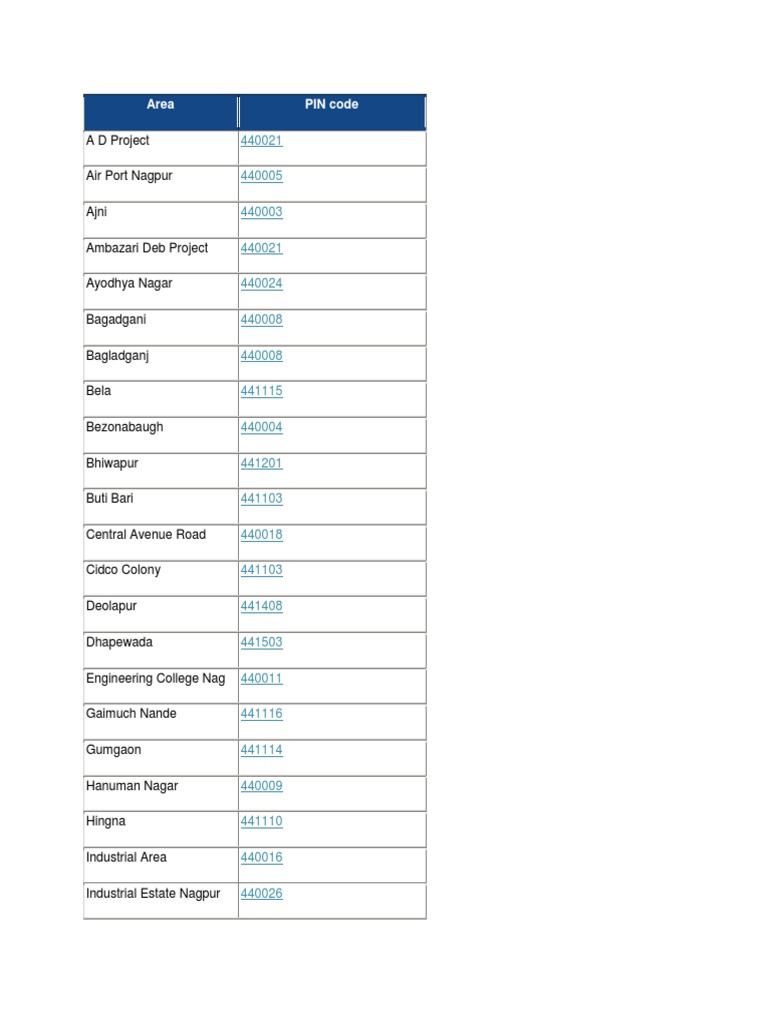 | Area | PIN code |
|---|---|
| A D Project | 440021 |
| Air Port Nagpur | 440005 |
| Ajni | 440003 |
| Ambazari Deb Project | 440021 |
| Ayodhya Nagar | 440024 |
| Bagadgani | 440008 |
| Bagladganj | 440008 |
| Bela | 441115 |
| Bezonabaugh | 440004 |
| Bhiwapur | 441201 |
| Buti Bari | 441103 |
| Central Avenue Road | 440018 |
| Cidco Colony | 441103 |
| Deolapur | 441408 |
| Dhapewada | 441503 |
| Engineering College Nag | 440011 |
| Gaimuch Nande | 441116 |
| Gumgaon | 441114 |
| Hanuman Nagar | 440009 |
| Hingna | 441110 |
| Industrial Area | 440016 |
| Industrial Estate Nagpur | 440026 |